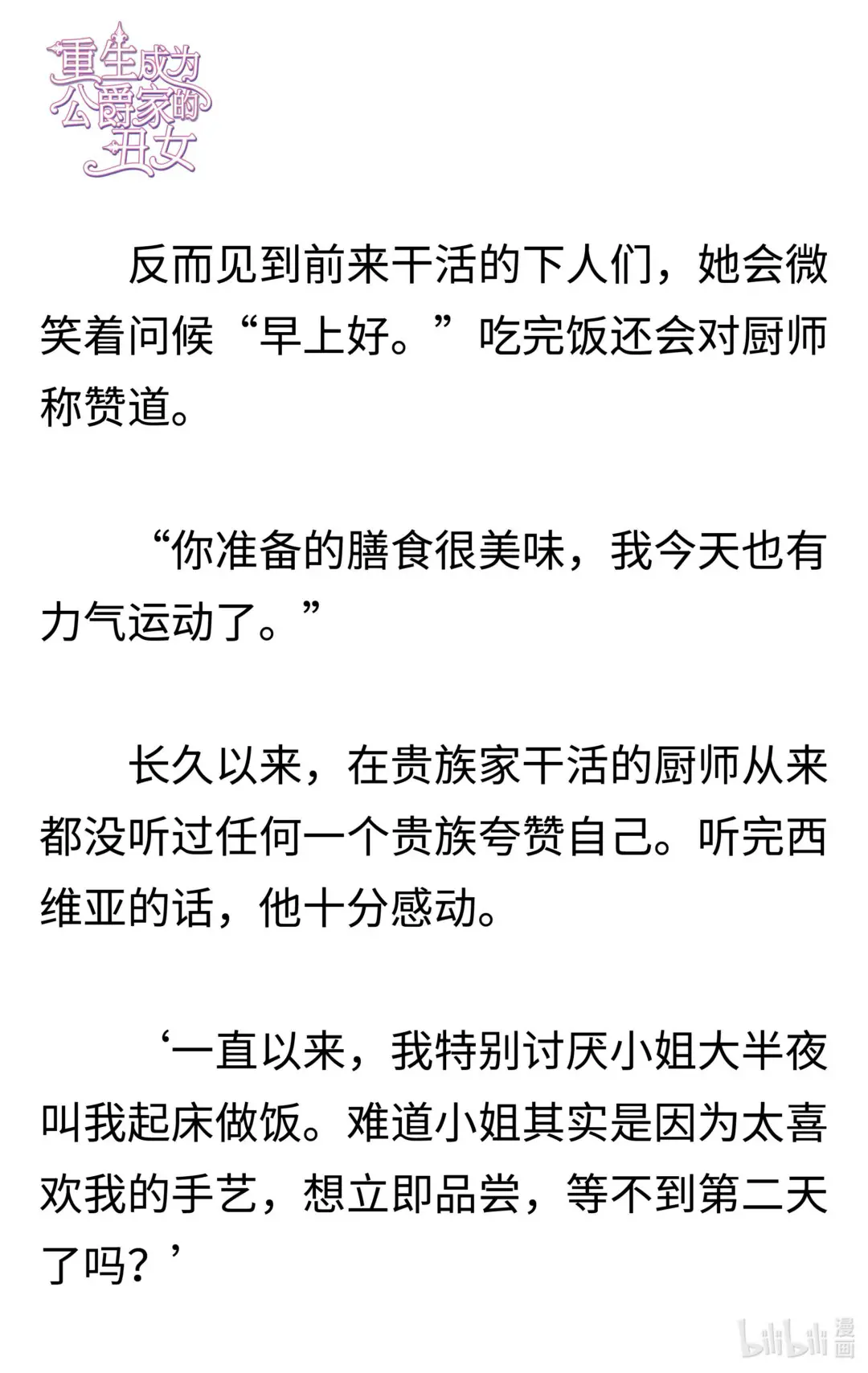 重生成为公爵家的丑女

反而见到前来干活的下人们，她会微笑着问候“早上好。”吃完饭还会对厨师称赞道。

“你准备的膳食很美味，我今天也有力气运动了。”

长久以来，在贵族家干活的厨师从来都没听过任何一个贵族夸赞自己。听完西维亚的话，他十分感动。

‘一直以来，我特别讨厌小姐大半夜叫我起床做饭。难道小姐其实是因为太喜欢我的手艺，想立即品尝，等不到第二天了吗？’

bilibili漫画